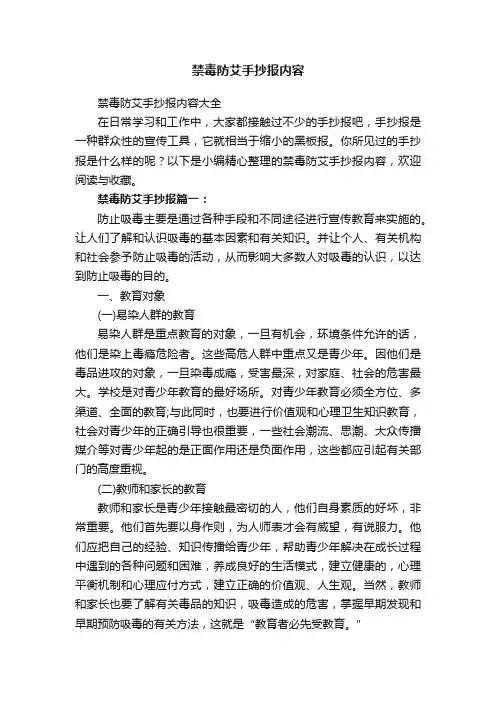 禁毒防艾手抄报内容

禁毒防艾手抄报内容大全

在日常学习和工作中，大家都接触过不少的手抄报吧，手抄报是一种群众性的宣传工具，它就相当于缩小的黑板报。你所见过的手抄报是什么样的呢？以下是小编精心整理的禁毒防艾手抄报内容，欢迎阅读与收藏。

禁毒防艾手抄报篇一：

防止吸毒主要是通过各种手段和不同途径进行宣传教育来实施的。让人们了解和认识吸毒的基本因素和有关知识。并让个人、有关机构和社会参予防止吸毒的活动，从而影响大多数人对吸毒的认识，以达到防止吸毒的目的。

一、教育对象

(一)易染人群的教育

易染人群是重点教育的对象，一旦有机会，环境条件允许的话，他们是染上毒瘾危险者。这些高危人群中重点又是青少年。因他们是毒品进攻的对象，一旦染毒成瘾，受害最深，对家庭、社会的危害最大。学校是对青少年教育的最好场所。对青少年教育必须全方位、多渠道、全面的教育;与此同时，也要进行价值观和心理卫生知识教育，社会对青少年的正确引导也很重要，一些社会潮流、思潮、大众传播媒介等对青少年起的是正面作用还是负面作用，这些都应引起有关部门的高度重视。

(二)教师和家长的教育

教师和家长是青少年接触最密切的人，他们自身素质的好坏，非常重要。他们首先要以身作则，为人师表才会有威望，有说服力。他们应把自己的经验、知识传播给青少年，帮助青少年解决在成长过程中遇到的各种问题和困难，养成良好的生活模式，建立健康的，心理平衡机制和心理应付方式，建立正确的价值观、人生观。当然，教师和家长也要了解有关毒品的知识，吸毒造成的危害，掌握早期发现和早期预防吸毒的有关方法，这就是“教育者必先受教育。”